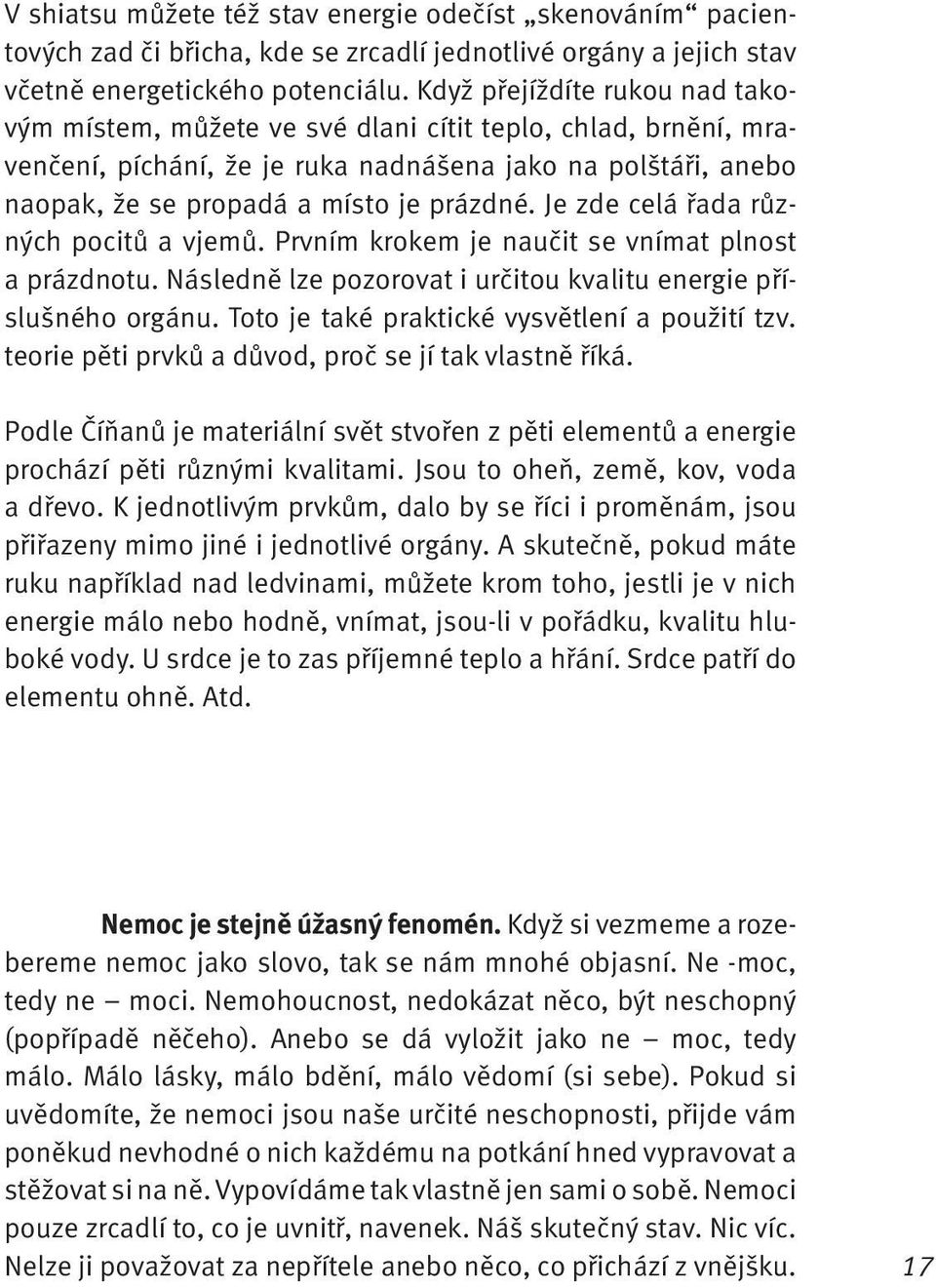 V shiatsu můžete též stav energie odečíst „skenováním“ pacientových zad či břicha, kde se zrcadlí jednotlivé orgány a jejich stav včetně energetického potenciálu. Když přejíždíte rukou nad takovým místem, můžete ve své dlani cítit teplo, chlad, brnění, mravenčení, píchání, že je ruka nadnášena jako na polštáři, anebo naopak, že se propadá a místo je prázdné. Je zde celá řada různých pocitů a vjemů. Prvním krokem je naučit se vnímat plnost a prázdnotu. Následně lze pozorovat i určitou kvalitu energie příslušného orgánu. Toto je také praktické vysvětlení a použití tzv. teorie pěti prvků a důvod, proč se jí tak vlastně říká.

Podle Číňanů je materiální svět stvořen z pěti elementů a energie prochází pěti různými kvalitami. Jsou to oheň, země, kov, voda a dřevo. K jednotlivým prvkům, dalo by se říci i proměnám, jsou přiřazeny mimo jiné i jednotlivé orgány. A skutečně, pokud máte ruku například nad ledvinami, můžete krom toho, jestli je v nich energie málo nebo hodně, vnímat, jsou-li v pořádku, kvalitu hluboké vody. U srdce je to zas příjemné teplo a hřání. Srdce patří do elementu ohně. Atd.

Nemoc je stejně úžasný fenomén. Když si vezmeme a rozebereme nemoc jako slovo, tak se nám mnohé objasní. Ne -moc, tedy ne – moci. Nemohoucnost, nedokázat něco, být neschopný (popřípadě něčeho). Anebo se dá vyložit jako ne – moc, tedy málo. Málo lásky, málo bdění, málo vědomí (si sebe). Pokud si uvědomíte, že nemoci jsou naše určité neschopnosti, přijde vám poněkud nevhodné o nich každému na potkání hned vypravovat a stěžovat si na ně. Vypovídáme tak vlastně jen sami o sobě. Nemoci pouze zrcadlí to, co je uvnitř, navenek. Náš skutečný stav. Nic víc. Nelze ji považovat za nepřítele anebo něco, co přichází z vnějšku.

17